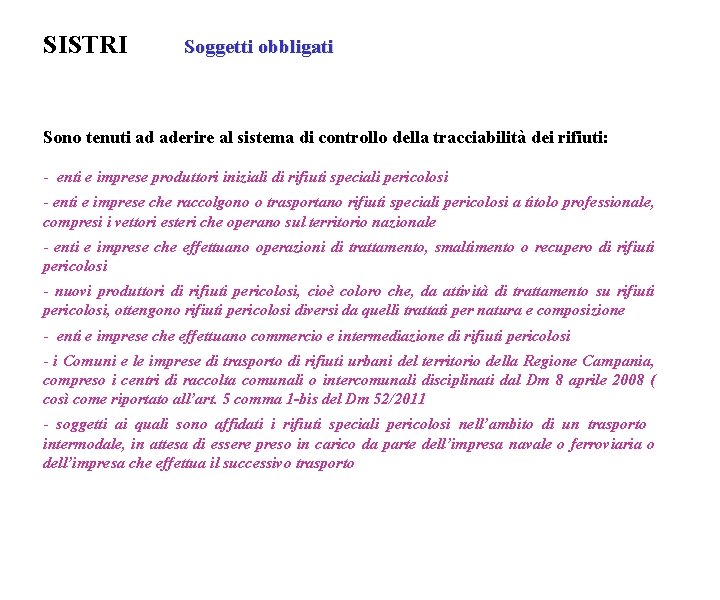 SISTRI Soggetti obbligati

Sono tenuti ad aderire al sistema di controllo della tracciabilità dei rifiuti:

- enti e imprese produttori iniziali di rifiuti speciali pericolosi

- enti e imprese che raccolgono o trasportano rifiuti speciali pericolosi a titolo professionale, compresi i vettori esteri che operano sul territorio nazionale

- enti e imprese che effettuano operazioni di trattamento, smaltimento o recupero di rifiuti pericolosi

- nuovi produttori di rifiuti pericolosi, cioè coloro che, da attività di trattamento su rifiuti pericolosi, ottengono rifiuti pericolosi diversi da quelli trattati per natura e composizione

- enti e imprese che effettuano commercio e intermediazione di rifiuti pericolosi

- i Comuni e le imprese di trasporto di rifiuti urbani del territorio della Regione Campania, compreso i centri di raccolta comunali o intercomunali disciplinati dal Dm 8 aprile 2008 ( così come riportato all'art. 5 comma 1-bis del Dm 52/2011

- soggetti ai quali sono affidati i rifiuti speciali pericolosi nell'ambito di un trasporto intermodale, in attesa di essere preso in carico da parte dell'impresa navale o ferroviaria o dell'impresa che effettua il successivo trasporto